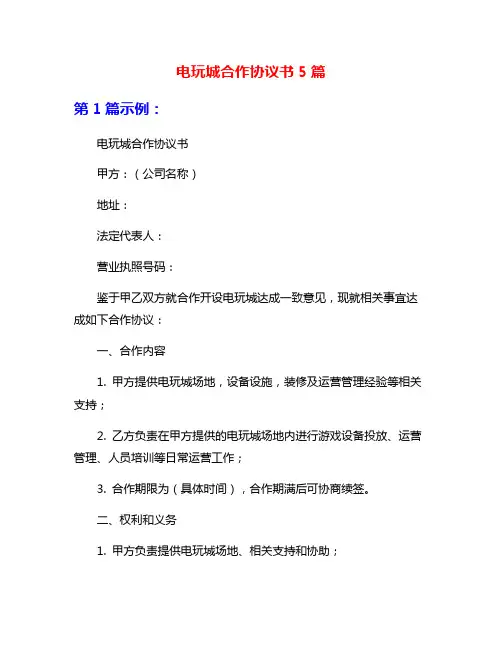 电玩城合作协议书 5 篇

第 1 篇示例：

电玩城合作协议书

甲方：（公司名称）

地址：

法定代表人：

营业执照号码：

鉴于甲乙双方就合作开设电玩城达成一致意见，现就相关事宜达成如下合作协议：

一、合作内容

1. 甲方提供电玩城场地，设备设施，装修及运营管理经验等相关支持；

2. 乙方负责在甲方提供的电玩城场地内进行游戏设备投放、运营管理、人员培训等日常运营工作；

3. 合作期限为（具体时间），合作期满后可协商续签。

二、权利和义务

1. 甲方负责提供电玩城场地、相关支持和协助；